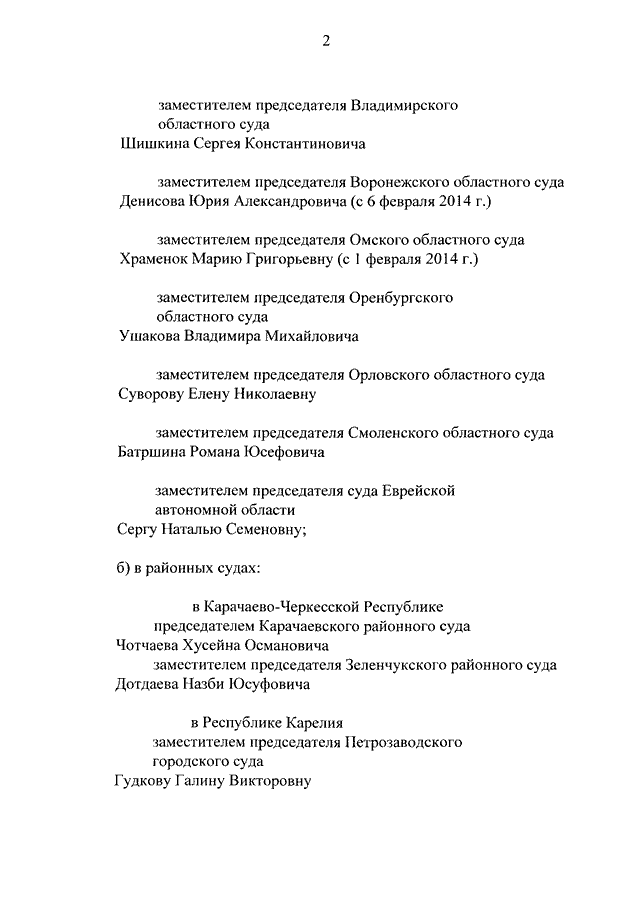 2

заместителем председателя Владимирского областного суда
Шишкина Сергея Константиновича

заместителем председателя Воронежского областного суда
Денисова Юрия Александровича (с 6 февраля 2014 г.)

заместителем председателя Омского областного суда
Храменок Марию Григорьевну (с 1 февраля 2014 г.)

заместителем председателя Оренбургского областного суда
Ушакова Владимира Михайловича

заместителем председателя Орловского областного суда
Суворову Елену Николаевну

заместителем председателя Смоленского областного суда
Батршина Романа Юсефовича

заместителем председателя суда Еврейской автономной области
Сергу Наталью Семеновну;

б) в районных судах:

в Карачаево-Черкесской Республике
председателем Карачаевского районного суда
Чотчаева Хусейна Османовича
заместителем председателя Зеленчукского районного суда
Дотдаева Назби Юсуфовича

в Республике Карелия
заместителем председателя Петрозаводского городского суда
Гудкову Галину Викторовну